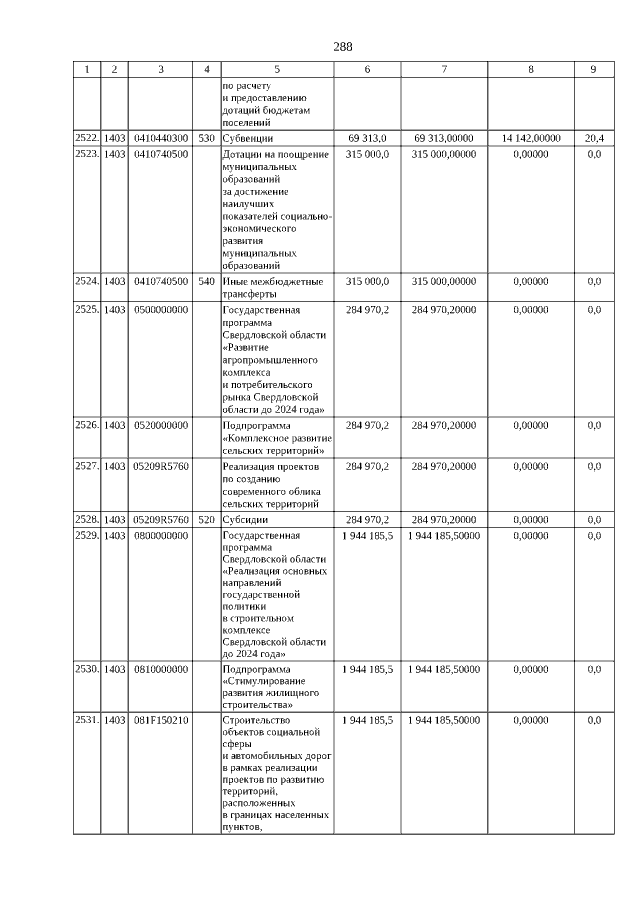 288

| 1 | 2 | 3 | 4 | 5 | 6 | 7 | 8 | 9 |
|---|---|---|---|---|---|---|---|---|
| | | | | по расчету и предоставлению дотаций бюджетам поселений | | | | |
| 2522. | 1403 | 0410440300 | 530 | Субвенции | 69 313,0 | 69 313,00000 | 14 142,00000 | 20,4 |
| 2523. | 1403 | 0410740500 | | Дотации на поощрение муниципальных образований за достижение наилучших показателей социально-экономического развития муниципальных образований | 315 000,0 | 315 000,00000 | 0,00000 | 0,0 |
| 2524. | 1403 | 0410740500 | 540 | Иные межбюджетные трансферты | 315 000,0 | 315 000,00000 | 0,00000 | 0,0 |
| 2525. | 1403 | 0500000000 | | Государственная программа Свердловской области «Развитие агропромышленного комплекса и потребительского рынка Свердловской области до 2024 года» | 284 970,2 | 284 970,20000 | 0,00000 | 0,0 |
| 2526. | 1403 | 0520000000 | | Подпрограмма «Комплексное развитие сельских территорий» | 284 970,2 | 284 970,20000 | 0,00000 | 0,0 |
| 2527. | 1403 | 05209R5760 | | Реализация проектов по созданию современного облика сельских территорий | 284 970,2 | 284 970,20000 | 0,00000 | 0,0 |
| 2528. | 1403 | 05209R5760 | 520 | Субсидии | 284 970,2 | 284 970,20000 | 0,00000 | 0,0 |
| 2529. | 1403 | 0800000000 | | Государственная программа Свердловской области «Реализация основных направлений государственной политики в строительном комплексе Свердловской области до 2024 года» | 1 944 185,5 | 1 944 185,50000 | 0,00000 | 0,0 |
| 2530. | 1403 | 0810000000 | | Подпрограмма «Стимулирование развития жилищного строительства» | 1 944 185,5 | 1 944 185,50000 | 0,00000 | 0,0 |
| 2531. | 1403 | 081F150210 | | Строительство объектов социальной сферы и автомобильных дорог в рамках реализации проектов по развитию территорий, расположенных в границах населенных пунктов, | 1 944 185,5 | 1 944 185,50000 | 0,00000 | 0,0 |